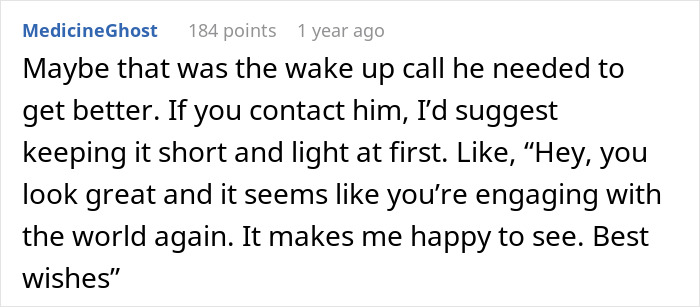 MedicineGhost 184 points 1 year ago

Maybe that was the wake up call he needed to get better. If you contact him, I’d suggest keeping it short and light at first. Like, “Hey, you look great and it seems like you’re engaging with the world again. It makes me happy to see. Best wishes”